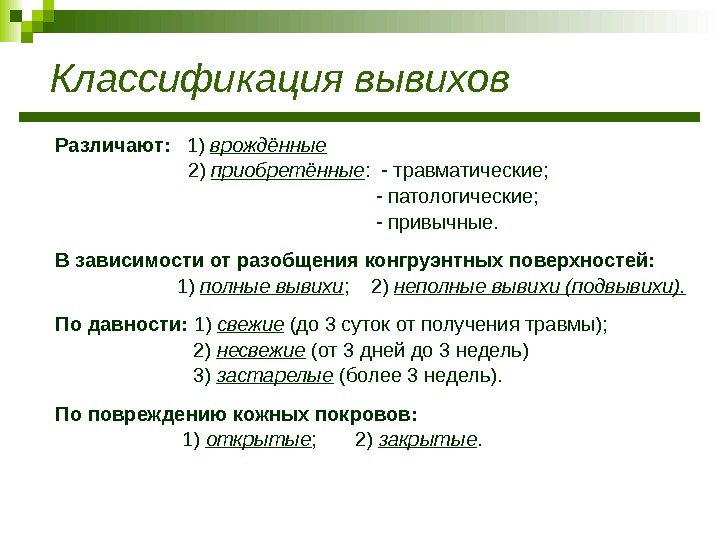 Классификация вывихов

Различают: 1) врождённые
2) приобретённые: - травматические;
- патологические;
- привычные.

В зависимости от разобщения конгруэнтных поверхностей:
1) полные вывихи; 2) неполные вывихи (подвывихи).

По давности: 1) свежие (до 3 суток от получения травмы);
2) несвежие (от 3 дней до 3 недель)
3) застарелые (более 3 недель).

По повреждению кожных покровов:
1) открытые; 2) закрытые.